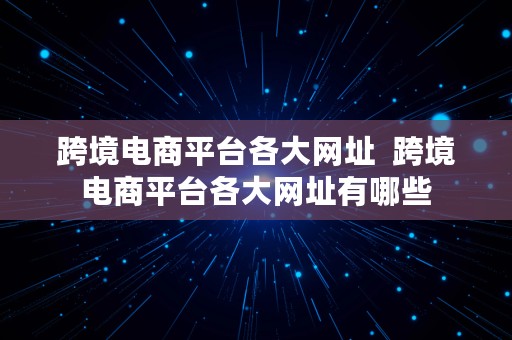 跨境电商平台各大网址 跨境电商平台各大网址有哪些